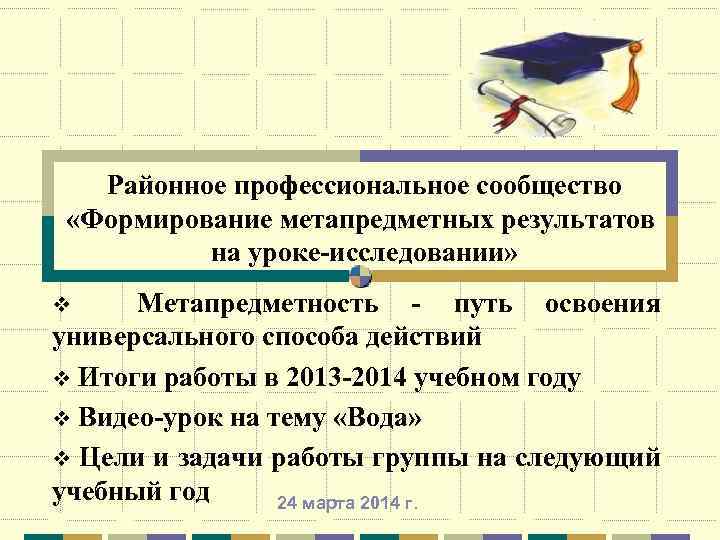 Районное профессиональное сообщество «Формирование метапредметных результатов на уроке-исследовании»

❖ Метапредметность - путь освоения универсального способа действий

❖ Итоги работы в 2013-2014 учебном году

❖ Видео-урок на тему «Вода»

❖ Цели и задачи работы группы на следующий учебный год

24 марта 2014 г.